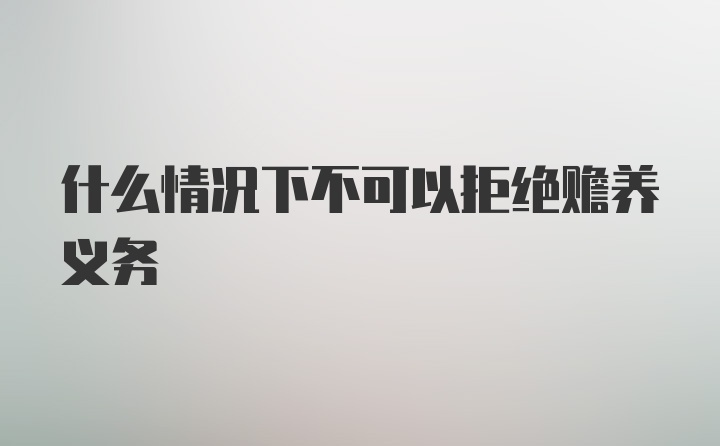 什么情况下不可以拒绝赡养义务